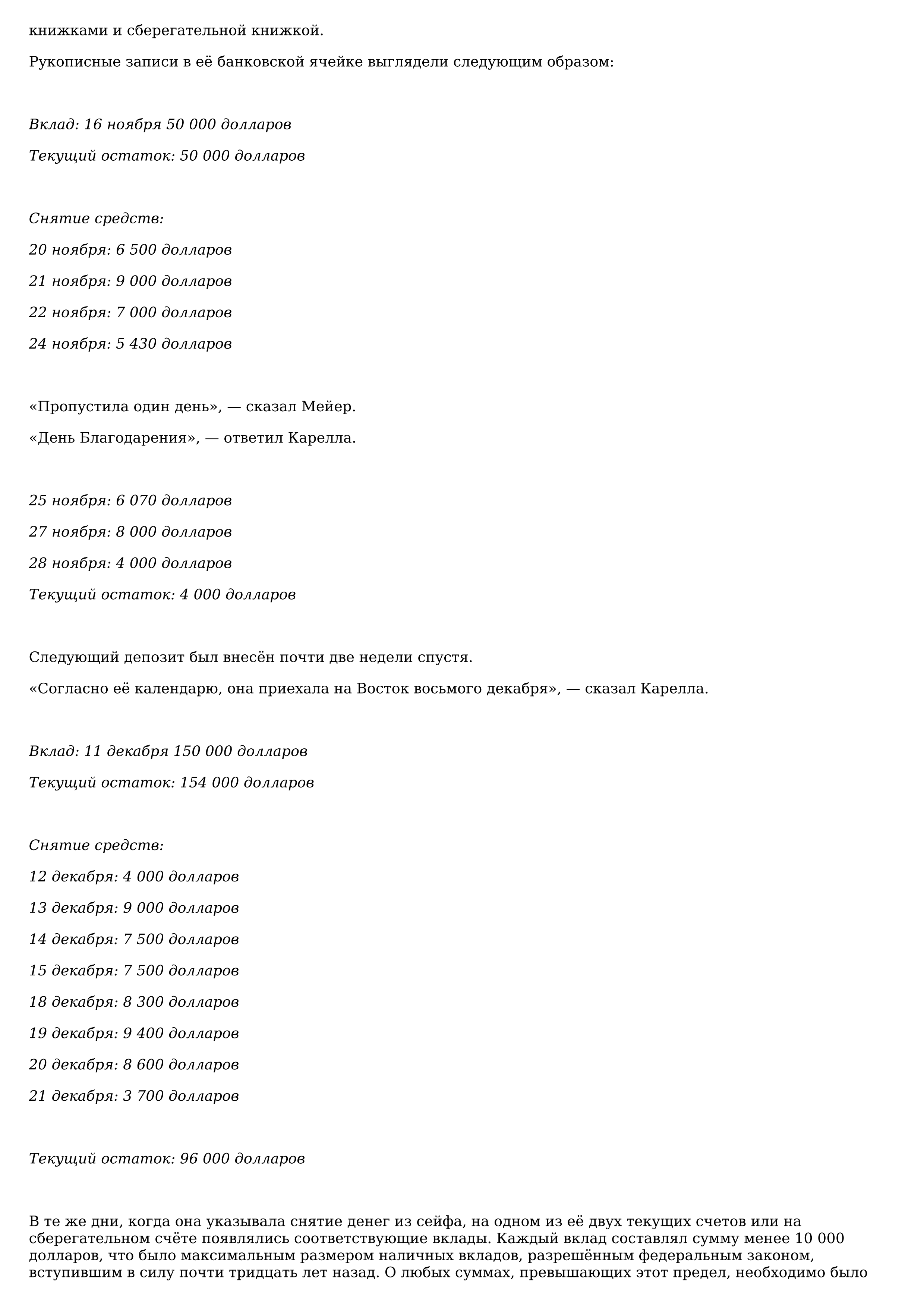 книжками и сберегательной книжкой.

Рукописные записи в её банковской ячейке выглядели следующим образом:

Вклад: 16 ноября 50 000 долларов

Текущий остаток: 50 000 долларов

Снятие средств:

20 ноября: 6 500 долларов

21 ноября: 9 000 долларов

22 ноября: 7 000 долларов

24 ноября: 5 430 долларов

«Пропустила один день», — сказал Мейер.

«День Благодарения», — ответил Карелла.

25 ноября: 6 070 долларов

27 ноября: 8 000 долларов

28 ноября: 4 000 долларов

Текущий остаток: 4 000 долларов

Следующий депозит был внесён почти две недели спустя.

«Согласно её календарю, она приехала на Восток восьмого декабря», — сказал Карелла.

Вклад: 11 декабря 150 000 долларов

Текущий остаток: 154 000 долларов

Снятие средств:

12 декабря: 4 000 долларов

13 декабря: 9 000 долларов

14 декабря: 7 500 долларов

15 декабря: 7 500 долларов

18 декабря: 8 300 долларов

19 декабря: 9 400 долларов

20 декабря: 8 600 долларов

21 декабря: 3 700 долларов

Текущий остаток: 96 000 долларов

В те же дни, когда она указывала снятие денег из сейфа, на одном из её двух текущих счетов или на сберегательном счёте появлялись соответствующие вклады. Каждый вклад составлял сумму менее 10 000 долларов, что было максимальным размером наличных вкладов, разрешённым федеральным законом, вступившим в силу почти тридцать лет назад. О любых суммах, превышающих этот предел, необходимо было